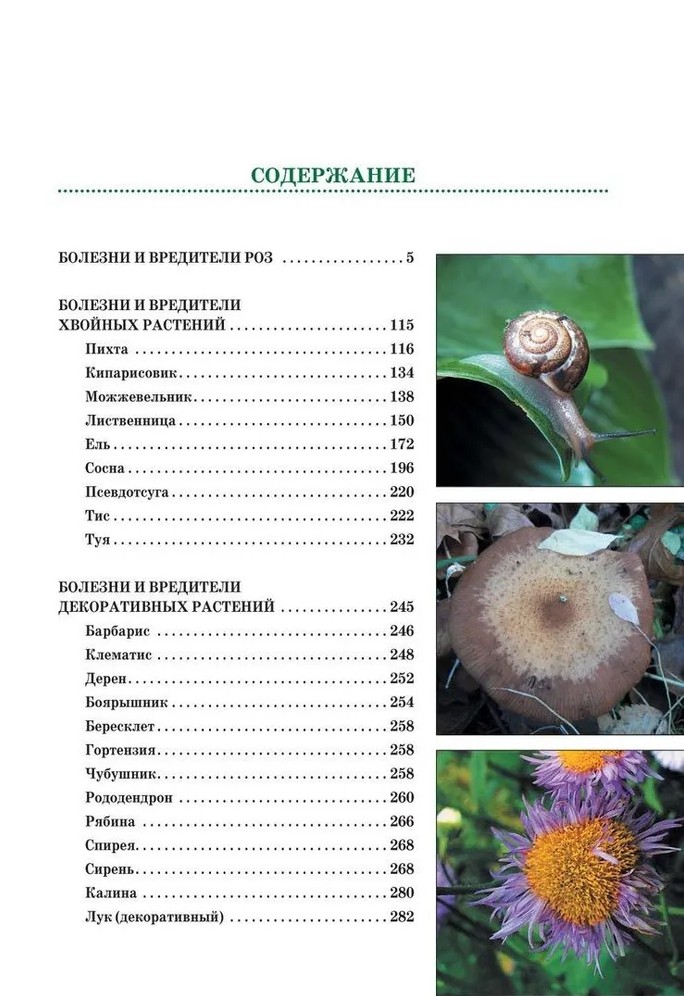 СОДЕРЖАНИЕ

БОЛЕЗНИ И ВРЕДИТЕЛИ РОЗ 5

БОЛЕЗНИ И ВРЕДИТЕЛИ
ХВОЙНЫХ РАСТЕНИЙ 115
Пихта 116
Кипарисовик 134
Можжевельник 138
Лиственница 150
Ель 172
Сосна 196
Псевдотсуга 220
Тис 222
Туя 232

БОЛЕЗНИ И ВРЕДИТЕЛИ
ДЕКОРАТИВНЫХ РАСТЕНИЙ 245
Барбарис 246
Клематис 248
Дерен 252
Боярышник 254
Бересклет 258
Гортензия 258
Чубушник 258
Рододендрон 260
Рябина 266
Спирея 268
Сирень 268
Калина 280
Лук (декоративный) 282